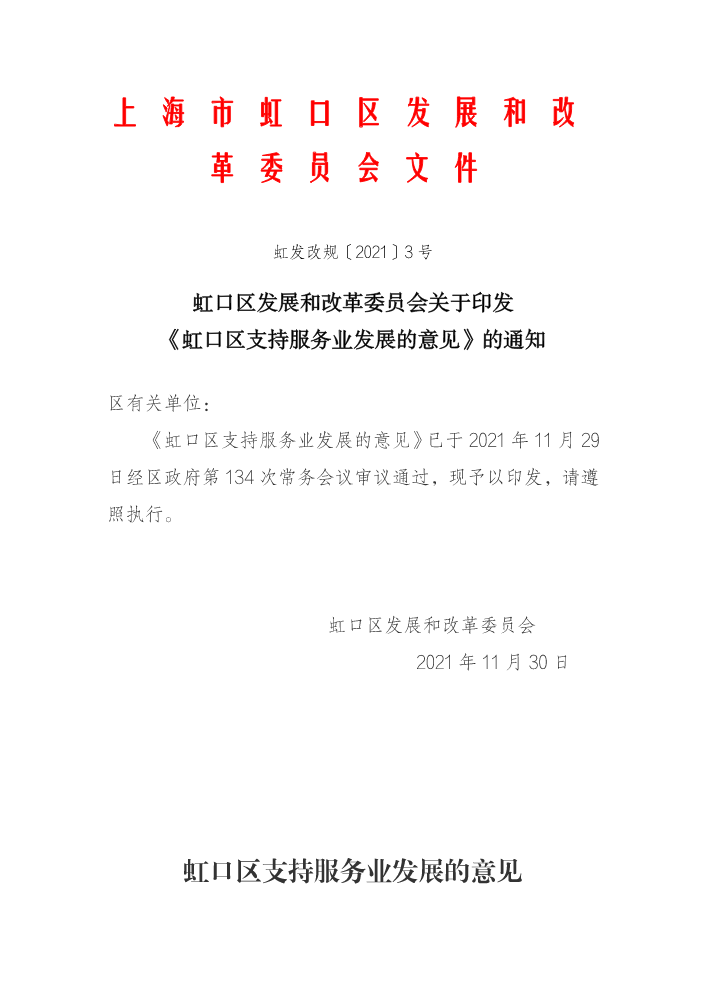 上海市虹口区发展和改革委员会文件

虹发改规〔2021〕3号

虹口区发展和改革委员会关于印发《虹口区支持服务业发展的意见》的通知

区有关单位：

《虹口区支持服务业发展的意见》已于2021年11月29日经区政府第134次常务会议审议通过，现予以印发，请遵照执行。

虹口区发展和改革委员会

2021年11月30日

虹口区支持服务业发展的意见